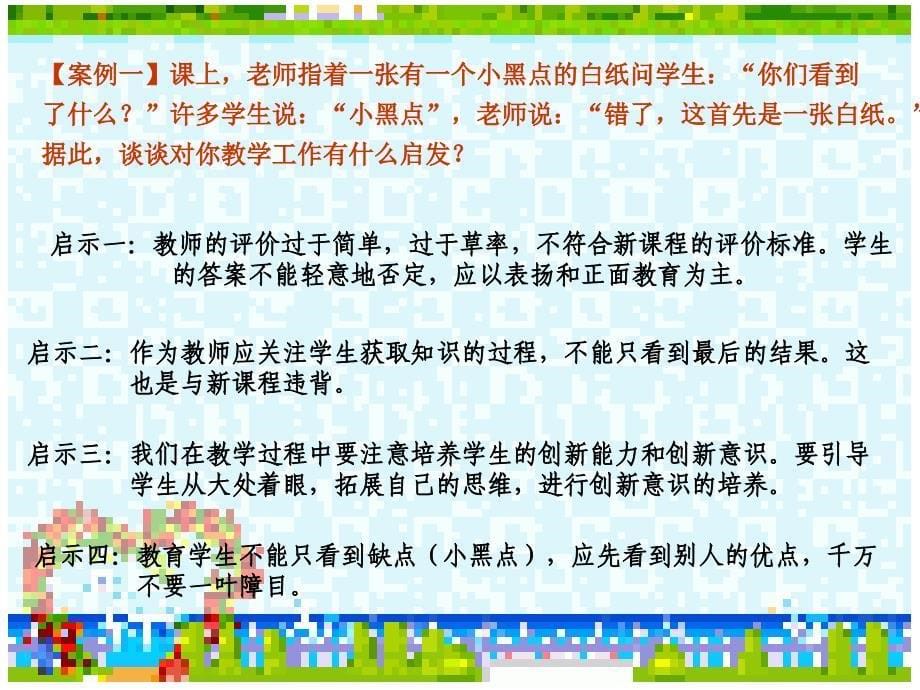 【案例一】课上，老师指着一张有一个小黑点的白纸问学生：“你们看到了什么？”许多学生说：“小黑点”，老师说：“错了，这首先是一张白纸。”据此，谈谈对你教学工作有什么启发？

启示一：教师的评价过于简单，过于草率，不符合新课程的评价标准。学生的答案不能轻意地否定，应以表扬和正面教育为主。

启示二：作为教师应关注学生获取知识的过程，不能只看到最后的结果。这也是与新课程违背。

启示三：我们在教学过程中要注意培养学生的创新能力和创新意识。要引导学生从大处着眼，拓展自己的思维，进行创新意识的培养。

启示四：教育学生不能只看到缺点（小黑点），应先看到别人的优点，千万不要一叶障目。